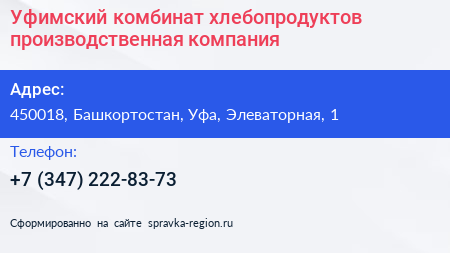 Уфимский комбинат хлебопродуктов производственная компания

Адрес:

450018, Башкортостан, Уфа, Элеваторная, 1

Телефон:

+7 (347) 222-83-73

Сформированно на сайте spravka-region.ru